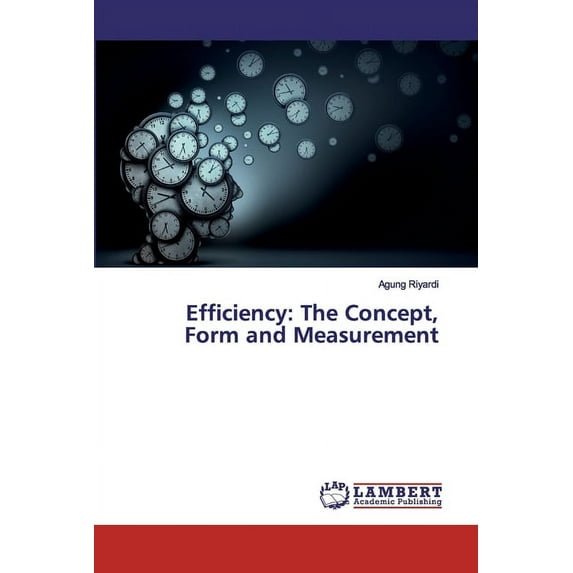 Agung Riyardi

Efficiency: The Concept, Form and Measurement

LAP

LAMBERT
Academic Publishing